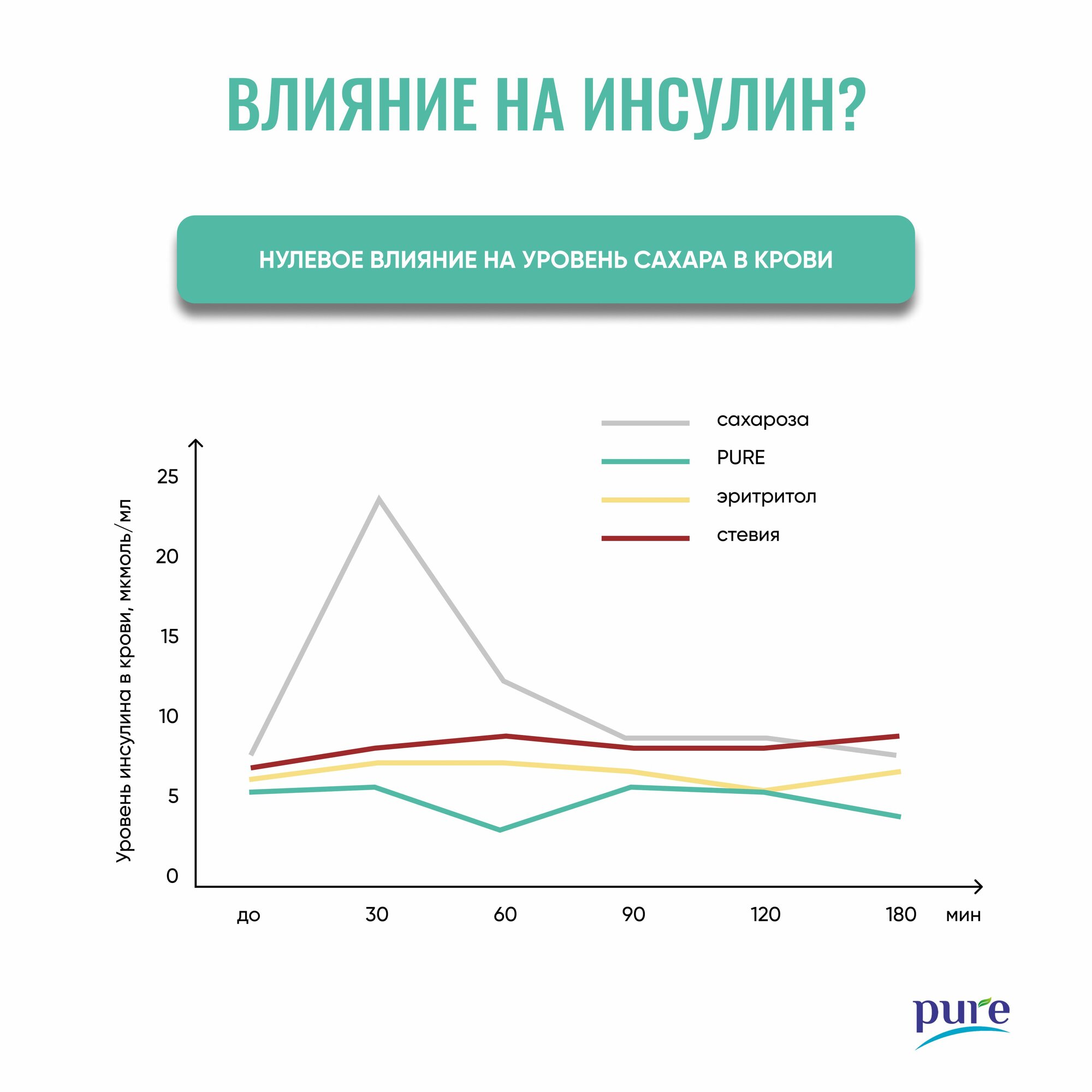 ВЛИЯНИЕ НА ИНСУЛИН?

НУЛЕВОЕ ВЛИЯНИЕ НА УРОВЕНЬ САХАРА В КРОВИ

сахароза
PURE
эритритол
стевия

Уровень инсулина в крови, мкмоль/мл

25
20
15
10
5
0

до
30
60
90
120
180
мин

pure